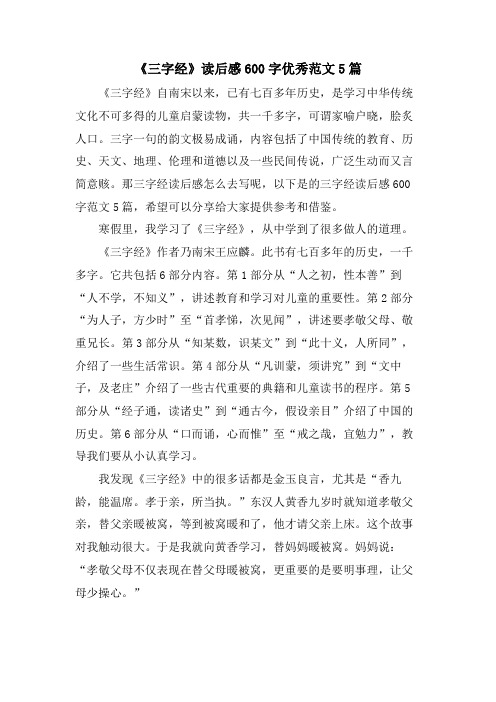 《三字经》读后感600字优秀范文5篇

《三字经》自南宋以来，已有七百多年历史，是学习中华传统文化不可多得的儿童启蒙读物，共一千多字，可谓家喻户晓，脍炙人口。三字一句的韵文极易成诵，内容包括了中国传统的教育、历史、天文、地理、伦理和道德以及一些民间传说，广泛生动而又言简意赅。那三字经读后感怎么去写呢，以下是的三字经读后感600字范文5篇，希望可以分享给大家提供参考和借鉴。

寒假里，我学习了《三字经》，从中学到了很多做人的道理。

《三字经》作者乃南宋王应麟。此书有七百多年的历史，一千多字。它共包括6部分内容。第1部分从“人之初，性本善”到“人不学，不知义”，讲述教育和学习对儿童的重要性。第2部分“为人子，方少时”至“首孝悌，次见闻”，讲述要孝敬父母、敬重兄长。第3部分从“知某数，识某文”到“此十义，人所同”，介绍了一些生活常识。第4部分从“凡训蒙，须讲究”到“文中子，及老庄”介绍了一些古代重要的典籍和儿童读书的程序。第5部分从“经子通，读诸史”到“通古今，假设亲目”介绍了中国的历史。第6部分从“口而诵，心而惟”至“戒之哉，宜勉力”，教导我们要从小认真学习。

我发现《三字经》中的很多话都是金玉良言，尤其是“香九龄，能温席。孝于亲，所当执。”东汉人黄香九岁时就知道孝敬父亲，替父亲暖被窝，等到被窝暖和了，他才请父亲上床。这个故事对我触动很大。于是我就向黄香学习，替妈妈暖被窝。妈妈说：“孝敬父母不仅表现在替父母暖被窝，更重要的是要明事理，让父母少操心。”